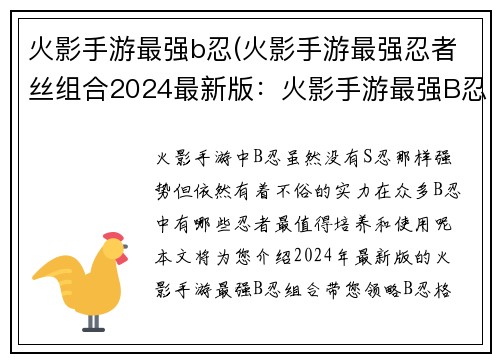 火影手游最强b忍(火影手游最强忍者丝组合2024最新版：火影手游最强B忍

火影手游中B忍虽然没有S忍那样强势但依然有着不俗的实力在众多B忍中有哪些忍者最值得培养和使用呢本文将为您介绍2024年最新版的火影手游最强B忍组合带您领略B忍格